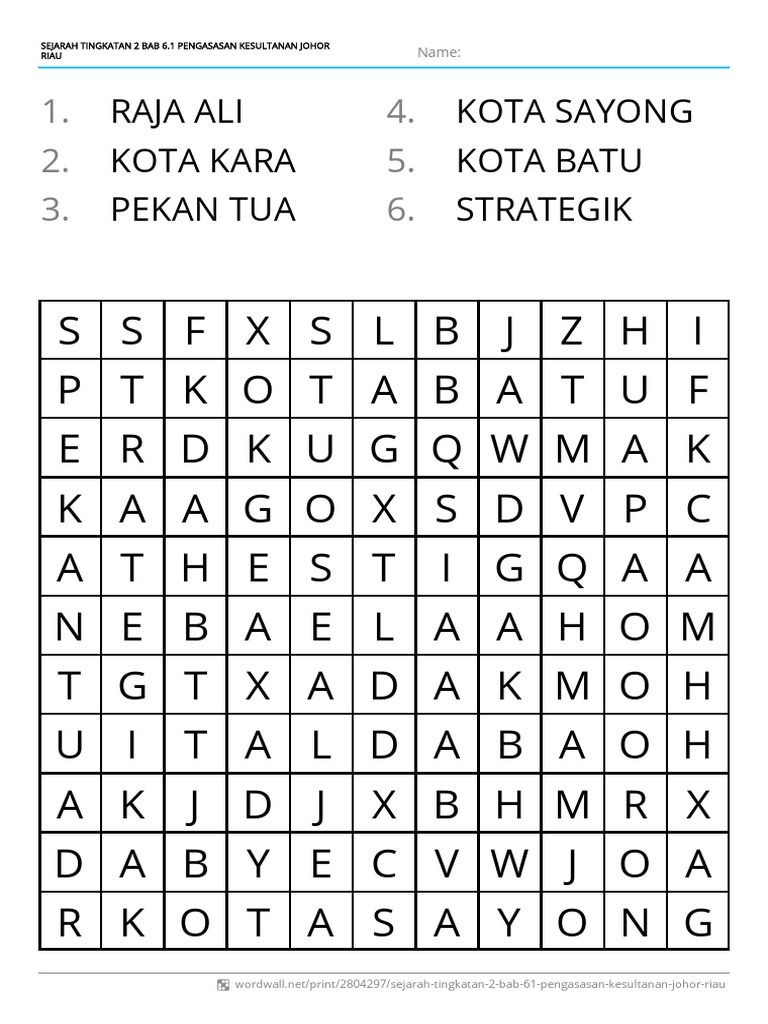 SEJARAH TINGKATAN 2 BAB 6.1 PENGASASAN KESULTANAN JOHOR RIAU

Name:

1. RAJA ALI
2. KOTA KARA
3. PEKAN TUA
4. KOTA SAYONG
5. KOTA BATU
6. STRATEGIK

| S | S | F | X | S | L | B | J | Z | H | I |
|---|---|---|---|---|---|---|---|---|---|---|
| P | T | K | O | T | A | B | A | T | U | F |
| E | R | D | K | U | G | Q | W | M | A | K |
| K | A | A | G | O | X | S | D | V | P | C |
| A | T | H | E | S | T | I | G | Q | A | A |
| N | E | B | A | E | L | A | A | H | O | M |
| T | G | T | X | A | D | A | K | M | O | H |
| U | I | T | A | L | D | A | B | A | O | H |
| A | K | J | D | J | X | B | H | M | R | X |
| D | A | B | Y | E | C | V | W | J | O | A |
| R | K | O | T | A | S | A | Y | O | N | G |

wordwall.net/print/2804297/sejarah-tingkatan-2-bab-61-pengasasan-kesultanan-johor-riau